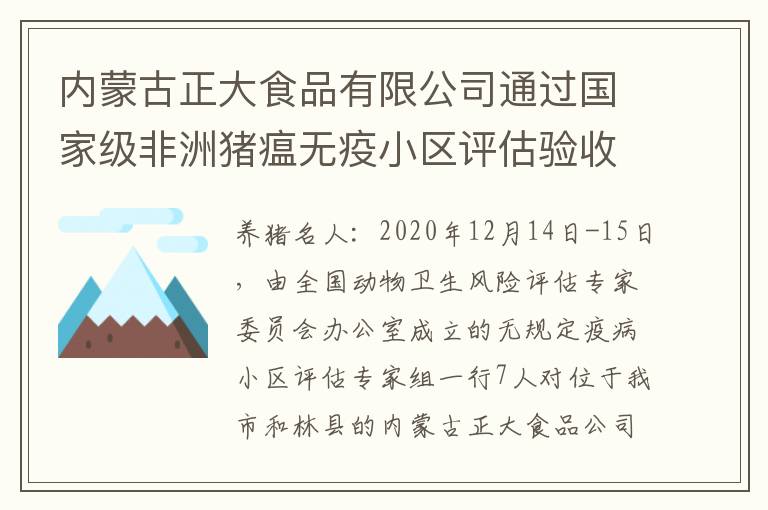 内蒙古正大食品有限公司通过国家级非洲猪瘟无疫小区评估验收

养猪名人：2020年12月14日-15日，由全国动物卫生风险评估专家委员会办公室成立的无规定疫病小区评估专家组一行7人对位于我市和林县的内蒙古正大食品公司